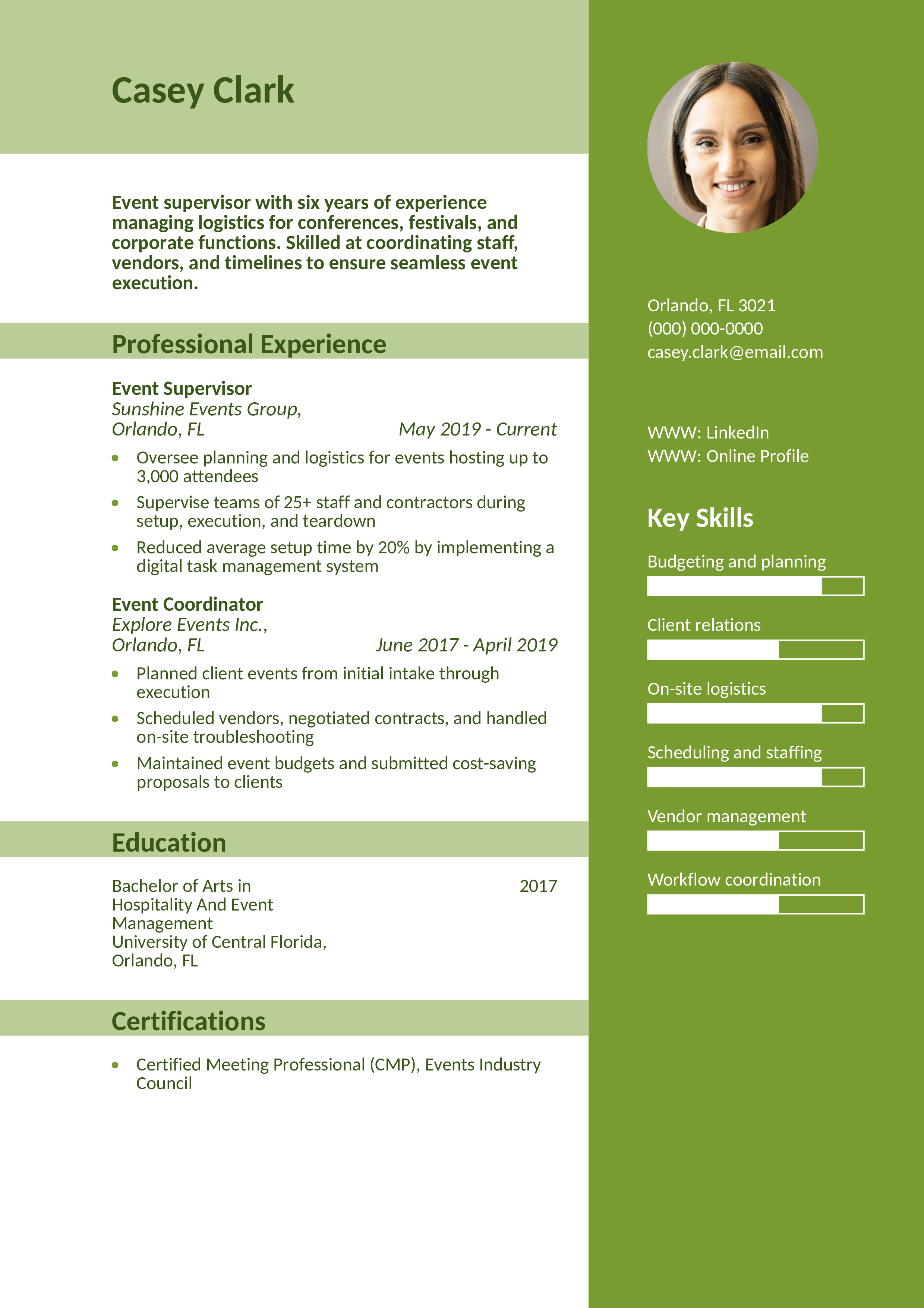 Casey Clark

Event supervisor with six years of experience managing logistics for conferences, festivals, and corporate functions. Skilled at coordinating staff, vendors, and timelines to ensure seamless event execution.

Professional Experience

Event Supervisor
Sunshine Events Group,
Orlando, FL May 2019 - Current

• Oversee planning and logistics for events hosting up to 3,000 attendees
• Supervise teams of 25+ staff and contractors during setup, execution, and teardown
• Reduced average setup time by 20% by implementing a digital task management system

Event Coordinator
Explore Events Inc.,
Orlando, FL June 2017 - April 2019

• Planned client events from initial intake through execution
• Scheduled vendors, negotiated contracts, and handled on-site troubleshooting
• Maintained event budgets and submitted cost-saving proposals to clients

Education

Bachelor of Arts in Hospitality And Event Management 2017
University of Central Florida,
Orlando, FL

Certifications

• Certified Meeting Professional (CMP), Events Industry Council

Orlando, FL 3021
(000) 000-0000
casey.clark@email.com

WWW: LinkedIn
WWW: Online Profile

Key Skills

Budgeting and planning

Client relations

On-site logistics

Scheduling and staffing

Vendor management

Workflow coordination